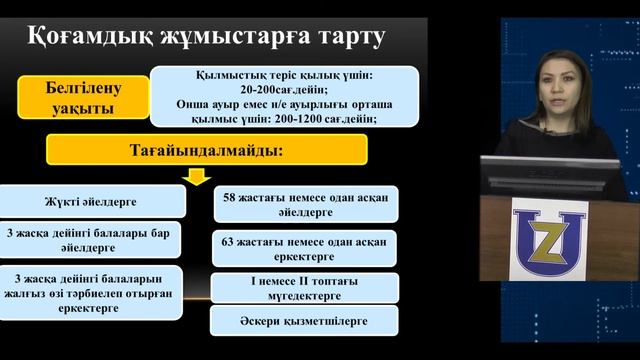 Қоғамдық жұмыстарға тарту

Белгілену уақыты

Қылмыстық теріс қылық үшін: 20-200сағ.дейін; Онша ауыр емес н/е ауырлығы орташа қылмыс үшін: 200-1200 сағ.дейін;

Тағайындалмайды:

Жүкті әйелдерге

3 жасқа дейінгі балалары бар әйелдерге

3 жасқа дейінгі балаларын жалғыз өзі тәрбиелеп отырған еркектерге

58 жастағы немесе одан асқан әйелдерге

63 жастағы немесе одан асқан еркектерге

I немесе II топтағы мүгедектерге

Әскери қызметшілерге

UZ